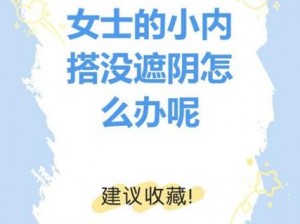 女士的小内搭没遮阴怎么办呢

建议收藏!